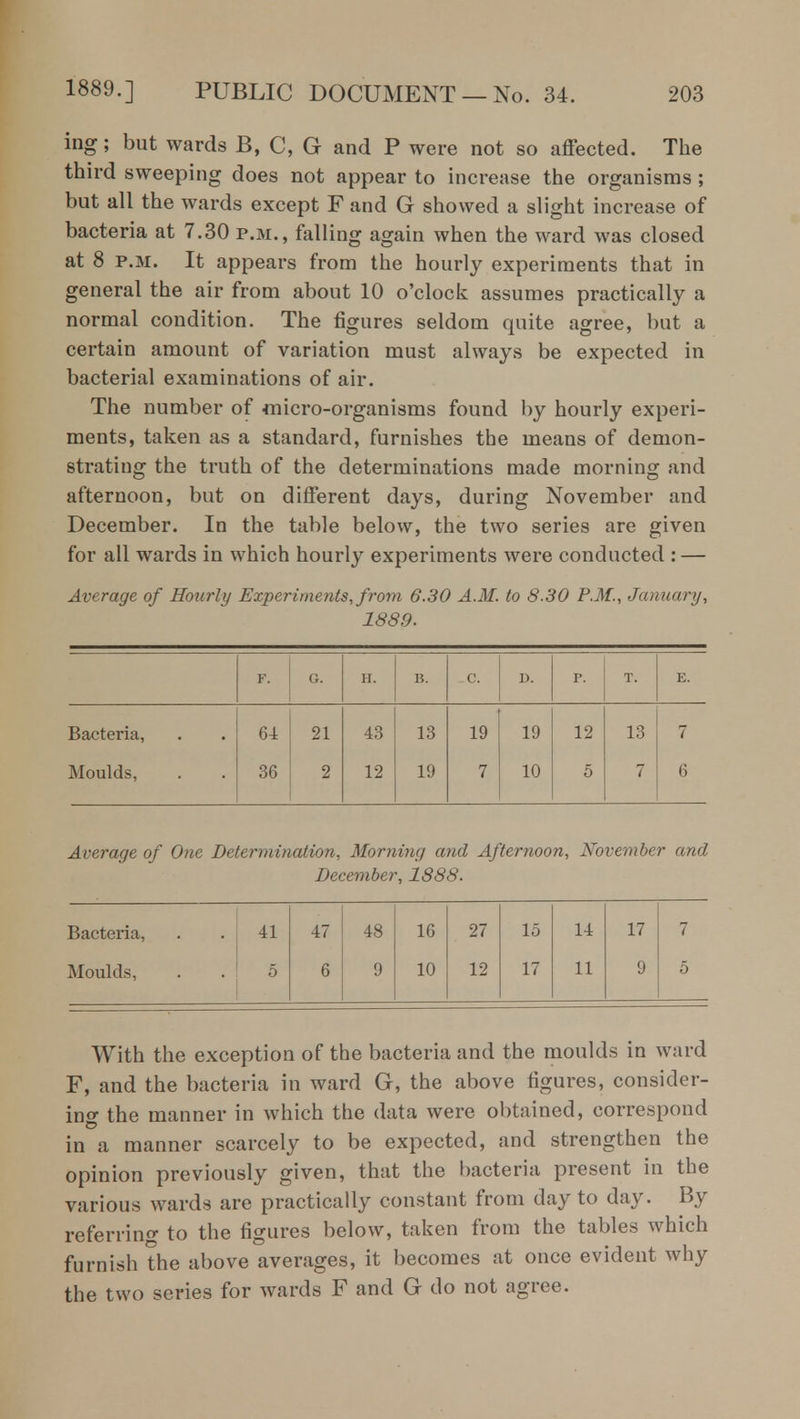 1889.] PUBLIC DOCUMENT — No. 34. 203

ing; but wards B, C, G and P were not so affected. The third sweeping does not appear to increase the organisms; but all the wards except F and G showed a slight increase of bacteria at 7.30 P.M., falling again when the ward was closed at 8 P.M. It appears from the hourly experiments that in general the air from about 10 o'clock assumes practically a normal condition. The figures seldom quite agree, but a certain amount of variation must always be expected in bacterial examinations of air.

The number of micro-organisms found by hourly experiments, taken as a standard, furnishes the means of demonstrating the truth of the determinations made morning and afternoon, but on different days, during November and December. In the table below, the two series are given for all wards in which hourly experiments were conducted: —

Average of Hourly Experiments, from 6.30 A.M. to 8.30 P.M., January, 1889.

| | F. | G. | H. | B. | C. | D. | P. | T. | E. |
|---|---|---|---|---|---|---|---|---|---|
| Bacteria, . . | 64 | 21 | 43 | 13 | 19 | 19 | 12 | 13 | 7 |
| Moulds, . . | 36 | 2 | 12 | 19 | 7 | 10 | 5 | 7 | 6 |

Average of One Determination, Morning and Afternoon, November and December, 1888.

| | | | | | | | | | |
|---|---|---|---|---|---|---|---|---|---|
| Bacteria, . . | 41 | 47 | 48 | 16 | 27 | 15 | 14 | 17 | 7 |
| Moulds, . . | 5 | 6 | 9 | 10 | 12 | 17 | 11 | 9 | 5 |

With the exception of the bacteria and the moulds in ward F, and the bacteria in ward G, the above figures, considering the manner in which the data were obtained, correspond in a manner scarcely to be expected, and strengthen the opinion previously given, that the bacteria present in the various wards are practically constant from day to day. By referring to the figures below, taken from the tables which furnish the above averages, it becomes at once evident why the two series for wards F and G do not agree.